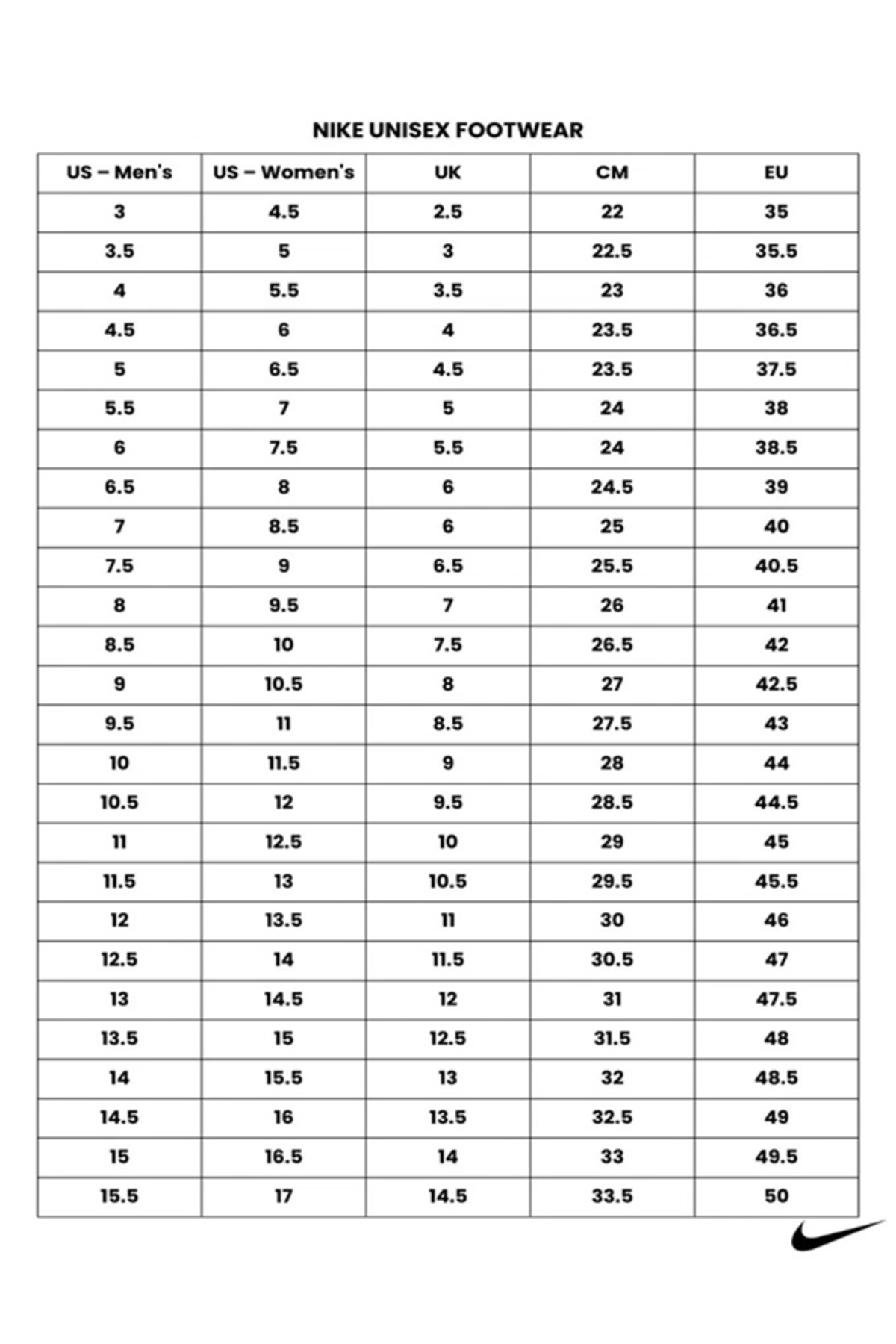 NIKE UNISEX FOOTWEAR

| US – Men's | US – Women's | UK | CM | EU |
|---|---|---|---|---|
| 3 | 4.5 | 2.5 | 22 | 35 |
| 3.5 | 5 | 3 | 22.5 | 35.5 |
| 4 | 5.5 | 3.5 | 23 | 36 |
| 4.5 | 6 | 4 | 23.5 | 36.5 |
| 5 | 6.5 | 4.5 | 23.5 | 37.5 |
| 5.5 | 7 | 5 | 24 | 38 |
| 6 | 7.5 | 5.5 | 24 | 38.5 |
| 6.5 | 8 | 6 | 24.5 | 39 |
| 7 | 8.5 | 6 | 25 | 40 |
| 7.5 | 9 | 6.5 | 25.5 | 40.5 |
| 8 | 9.5 | 7 | 26 | 41 |
| 8.5 | 10 | 7.5 | 26.5 | 42 |
| 9 | 10.5 | 8 | 27 | 42.5 |
| 9.5 | 11 | 8.5 | 27.5 | 43 |
| 10 | 11.5 | 9 | 28 | 44 |
| 10.5 | 12 | 9.5 | 28.5 | 44.5 |
| 11 | 12.5 | 10 | 29 | 45 |
| 11.5 | 13 | 10.5 | 29.5 | 45.5 |
| 12 | 13.5 | 11 | 30 | 46 |
| 12.5 | 14 | 11.5 | 30.5 | 47 |
| 13 | 14.5 | 12 | 31 | 47.5 |
| 13.5 | 15 | 12.5 | 31.5 | 48 |
| 14 | 15.5 | 13 | 32 | 48.5 |
| 14.5 | 16 | 13.5 | 32.5 | 49 |
| 15 | 16.5 | 14 | 33 | 49.5 |
| 15.5 | 17 | 14.5 | 33.5 | 50 |